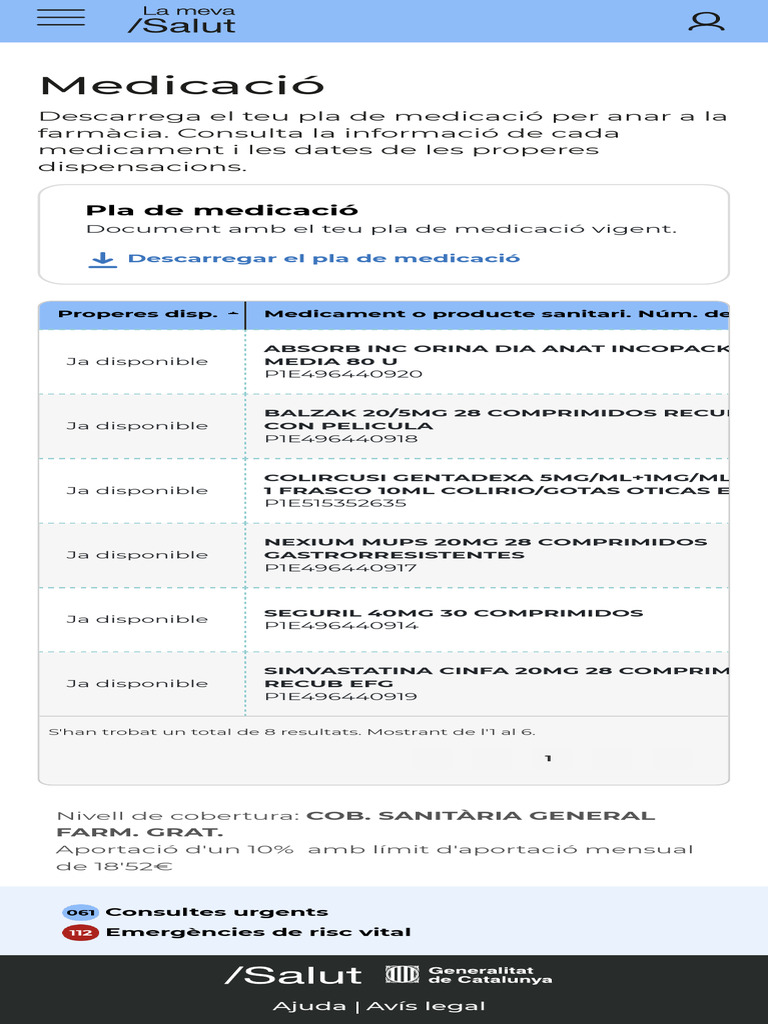 La meva /Salut

Medicació

Descarrega el teu pla de medicació per anar a la farmàcia. Consulta la informació de cada medicament i les dates de les properes dispensacions.

Pla de medicació
Document amb el teu pla de medicació vigent.
Descarregar el pla de medicació

| Properes disp. | Medicament o producte sanitari. Núm. de |
|---|---|
| Ja disponible | ABSORB INC ORINA DIA ANAT INCOPACK MEDIA 80 U P1E496440920 |
| Ja disponible | BALZAK 20/5MG 28 COMPRIMIDOS RECU CON PELICULA P1E496440918 |
| Ja disponible | COLIRCUSI GENTADEXA 5MG/ML+1MG/ML 1 FRASCO 10ML COLIRIO/GOTAS OTICAS E P1E515352635 |
| Ja disponible | NEXIUM MUPS 20MG 28 COMPRIMIDOS GASTRORRESISTENTES P1E496440917 |
| Ja disponible | SEGURIL 40MG 30 COMPRIMIDOS P1E496440914 |
| Ja disponible | SIMVASTATINA CINFA 20MG 28 COMPRIM RECUB EFG P1E496440919 |

S'han trobat un total de 8 resultats. Mostrant de l'1 al 6.

1

Nivell de cobertura: COB. SANITÀRIA GENERAL FARM. GRAT.
Aportació d'un 10% amb límit d'aportació mensual de 18'52€

061 Consultes urgents
112 Emergències de risc vital

/Salut Generalitat de Catalunya

Ajuda | Avís legal